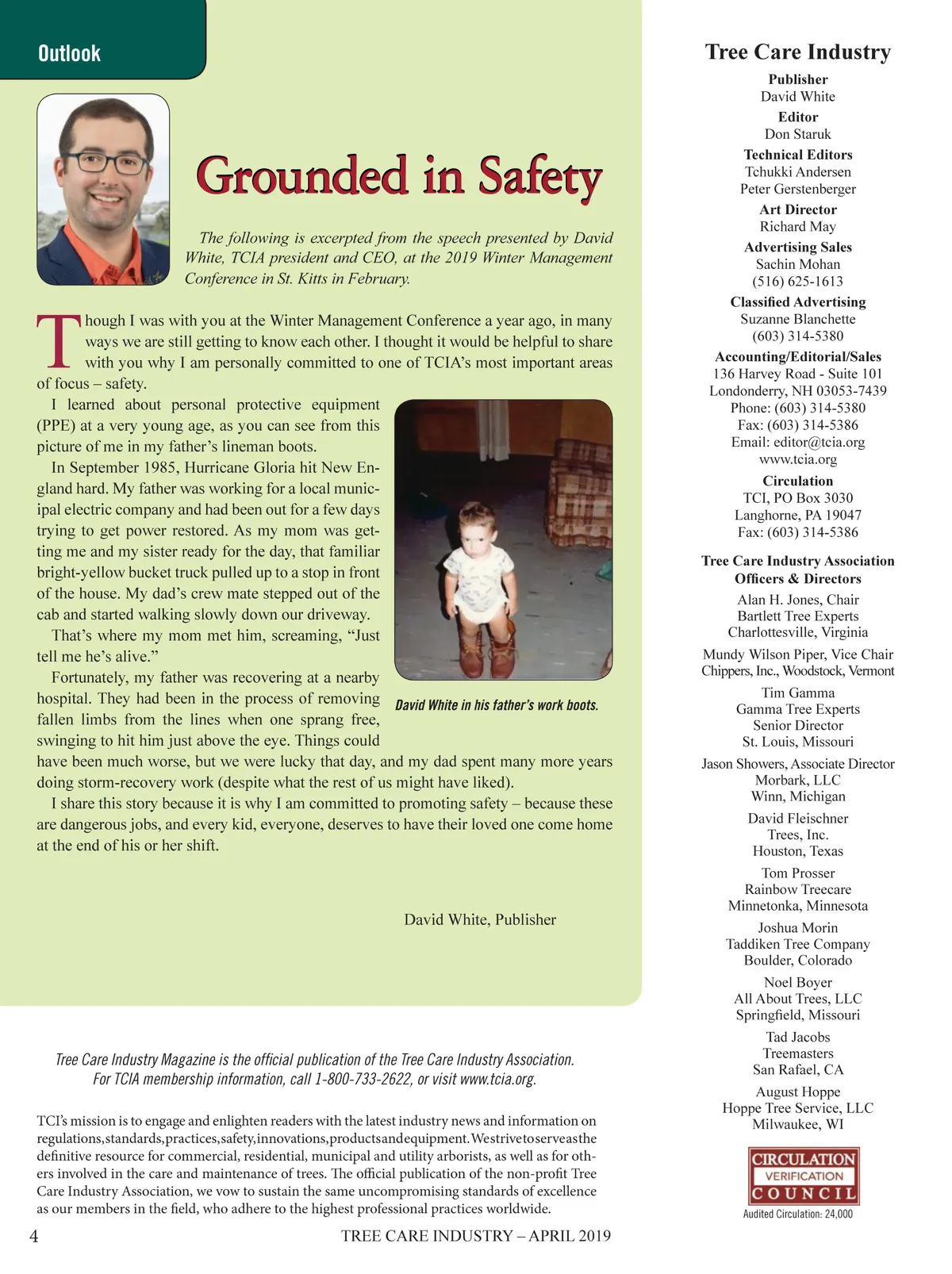 Outlook

Grounded in Safety

The following is excerpted from the speech presented by David White, TCIA president and CEO, at the 2019 Winter Management Conference in St. Kitts in February.

Though I was with you at the Winter Management Conference a year ago, in many ways we are still getting to know each other. I thought it would be helpful to share with you why I am personally committed to one of TCIA's most important areas of focus – safety.

I learned about personal protective equipment (PPE) at a very young age, as you can see from this picture of me in my father's lineman boots.

In September 1985, Hurricane Gloria hit New England hard. My father was working for a local municipal electric company and had been out for a few days trying to get power restored. As my mom was getting me and my sister ready for the day, that familiar bright-yellow bucket truck pulled up to a stop in front of the house. My dad's crew mate stepped out of the cab and started walking slowly down our driveway.

That's where my mom met him, screaming, "Just tell me he's alive."

Fortunately, my father was recovering at a nearby hospital. They had been in the process of removing fallen limbs from the lines when one sprang free, swinging to hit him just above the eye. Things could have been much worse, but we were lucky that day, and my dad spent many more years doing storm-recovery work (despite what the rest of us might have liked).

I share this story because it is why I am committed to promoting safety – because these are dangerous jobs, and every kid, everyone, deserves to have their loved one come home at the end of his or her shift.

David White in his father's work boots.

David White, Publisher

Tree Care Industry Magazine is the official publication of the Tree Care Industry Association. For TCIA membership information, call 1-800-733-2622, or visit www.tcia.org.

TCI's mission is to engage and enlighten readers with the latest industry news and information on regulations, standards, practices, safety, innovations, products and equipment. We strive to serve as the definitive resource for commercial, residential, municipal and utility arborists, as well as for others involved in the care and maintenance of trees. The official publication of the non-profit Tree Care Industry Association, we vow to sustain the same uncompromising standards of excellence as our members in the field, who adhere to the highest professional practices worldwide.

4 TREE CARE INDUSTRY – APRIL 2019

Tree Care Industry
Publisher
David White
Editor
Don Staruk
Technical Editors
Tchukki Andersen
Peter Gerstenberger
Art Director
Richard May
Advertising Sales
Sachin Mohan
(516) 625-1613
Classified Advertising
Suzanne Blanchette
(603) 314-5380
Accounting/Editorial/Sales
136 Harvey Road - Suite 101
Londonderry, NH 03053-7439
Phone: (603) 314-5380
Fax: (603) 314-5386
Email: editor@tcia.org
www.tcia.org
Circulation
TCI, PO Box 3030
Langhorne, PA 19047
Fax: (603) 314-5386

Tree Care Industry Association
Officers & Directors
Alan H. Jones, Chair
Bartlett Tree Experts
Charlottesville, Virginia
Mundy Wilson Piper, Vice Chair
Chippers, Inc., Woodstock, Vermont
Tim Gamma
Gamma Tree Experts
Senior Director
St. Louis, Missouri
Jason Showers, Associate Director
Morbark, LLC
Winn, Michigan
David Fleischner
Trees, Inc.
Houston, Texas
Tom Prosser
Rainbow Treecare
Minnetonka, Minnesota
Joshua Morin
Taddiken Tree Company
Boulder, Colorado
Noel Boyer
All About Trees, LLC
Springfield, Missouri
Tad Jacobs
Treemasters
San Rafael, CA
August Hoppe
Hoppe Tree Service, LLC
Milwaukee, WI

CIRCULATION VERIFICATION COUNCIL
Audited Circulation: 24,000